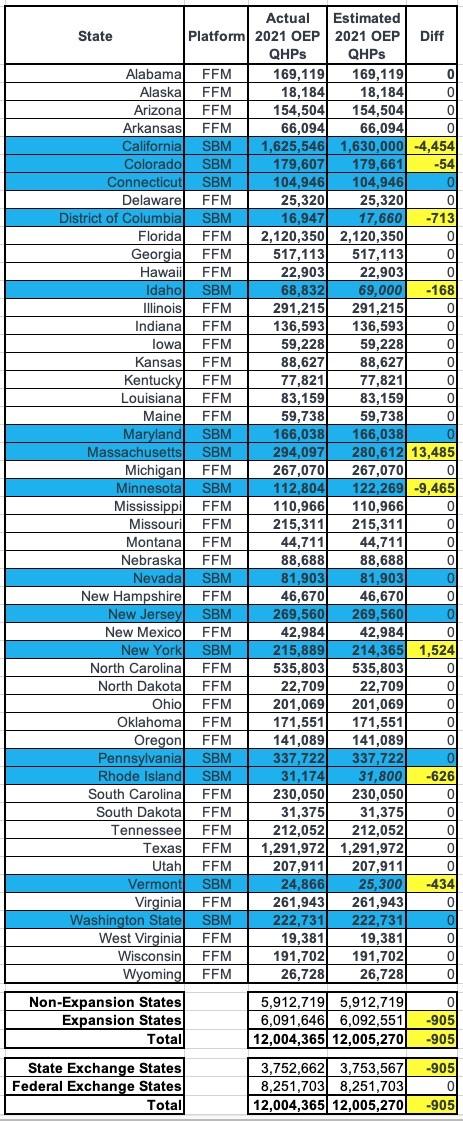 | State | Platform | Actual 2021 OEP QHPs | Estimated 2021 OEP QHPs | Diff |
|---|---|---|---|---|
| Alabama | FFM | 169,119 | 169,119 | 0 |
| Alaska | FFM | 18,184 | 18,184 | 0 |
| Arizona | FFM | 154,504 | 154,504 | 0 |
| Arkansas | FFM | 66,094 | 66,094 | 0 |
| California | SBM | 1,625,546 | 1,630,000 | -4,454 |
| Colorado | SBM | 179,607 | 179,661 | -54 |
| Connecticut | SBM | 104,946 | 104,946 | 0 |
| Delaware | FFM | 25,320 | 25,320 | 0 |
| District of Columbia | SBM | 16,947 | 17,660 | -713 |
| Florida | FFM | 2,120,350 | 2,120,350 | 0 |
| Georgia | FFM | 517,113 | 517,113 | 0 |
| Hawaii | FFM | 22,903 | 22,903 | 0 |
| Idaho | SBM | 68,832 | 69,000 | -168 |
| Illinois | FFM | 291,215 | 291,215 | 0 |
| Indiana | FFM | 136,593 | 136,593 | 0 |
| Iowa | FFM | 59,228 | 59,228 | 0 |
| Kansas | FFM | 88,627 | 88,627 | 0 |
| Kentucky | FFM | 77,821 | 77,821 | 0 |
| Louisiana | FFM | 83,159 | 83,159 | 0 |
| Maine | FFM | 59,738 | 59,738 | 0 |
| Maryland | SBM | 166,038 | 166,038 | 0 |
| Massachusetts | SBM | 294,097 | 280,612 | 13,485 |
| Michigan | FFM | 267,070 | 267,070 | 0 |
| Minnesota | SBM | 112,804 | 122,269 | -9,465 |
| Mississippi | FFM | 110,966 | 110,966 | 0 |
| Missouri | FFM | 215,311 | 215,311 | 0 |
| Montana | FFM | 44,711 | 44,711 | 0 |
| Nebraska | FFM | 88,688 | 88,688 | 0 |
| Nevada | SBM | 81,903 | 81,903 | 0 |
| New Hampshire | FFM | 46,670 | 46,670 | 0 |
| New Jersey | SBM | 269,560 | 269,560 | 0 |
| New Mexico | FFM | 42,984 | 42,984 | 0 |
| New York | SBM | 215,889 | 214,365 | 1,524 |
| North Carolina | FFM | 535,803 | 535,803 | 0 |
| North Dakota | FFM | 22,709 | 22,709 | 0 |
| Ohio | FFM | 201,069 | 201,069 | 0 |
| Oklahoma | FFM | 171,551 | 171,551 | 0 |
| Oregon | FFM | 141,089 | 141,089 | 0 |
| Pennsylvania | SBM | 337,722 | 337,722 | 0 |
| Rhode Island | SBM | 31,174 | 31,800 | -626 |
| South Carolina | FFM | 230,050 | 230,050 | 0 |
| South Dakota | FFM | 31,375 | 31,375 | 0 |
| Tennessee | FFM | 212,052 | 212,052 | 0 |
| Texas | FFM | 1,291,972 | 1,291,972 | 0 |
| Utah | FFM | 207,911 | 207,911 | 0 |
| Vermont | SBM | 24,866 | 25,300 | -434 |
| Virginia | FFM | 261,943 | 261,943 | 0 |
| Washington State | SBM | 222,731 | 222,731 | 0 |
| West Virginia | FFM | 19,381 | 19,381 | 0 |
| Wisconsin | FFM | 191,702 | 191,702 | 0 |
| Wyoming | FFM | 26,728 | 26,728 | 0 |

| | | | | |
|---|---|---|---|---|
| Non-Expansion States | | 5,912,719 | 5,912,719 | 0 |
| Expansion States | | 6,091,646 | 6,092,551 | -905 |
| Total | | 12,004,365 | 12,005,270 | -905 |

| | | | | |
|---|---|---|---|---|
| State Exchange States | | 3,752,662 | 3,753,567 | -905 |
| Federal Exchange States | | 8,251,703 | 8,251,703 | 0 |
| Total | | 12,004,365 | 12,005,270 | -905 |